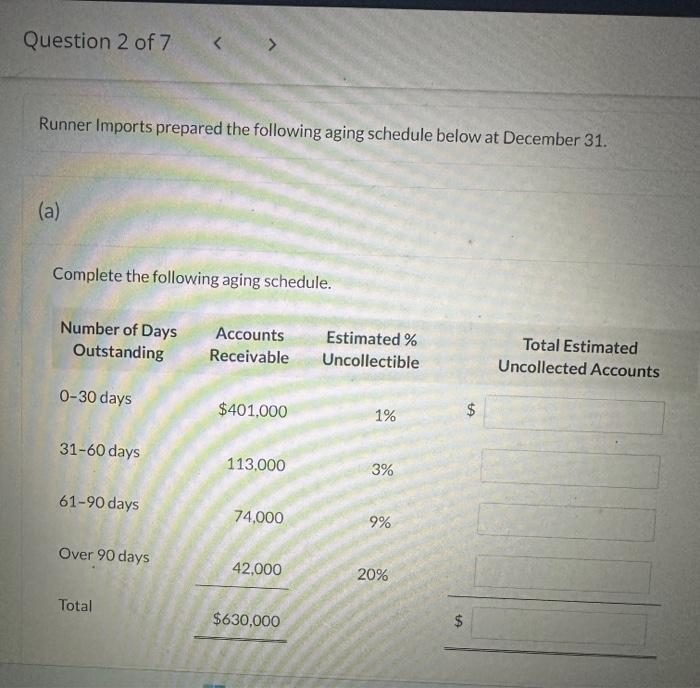 Question 2 of 7 < >

Runner Imports prepared the following aging schedule below at December 31.

(a)

Complete the following aging schedule.

| Number of Days Outstanding | Accounts Receivable | Estimated % Uncollectible | Total Estimated Uncollected Accounts |
|---|---|---|---|
| 0-30 days | $401,000 | 1% | $ |
| 31-60 days | 113,000 | 3% | |
| 61-90 days | 74,000 | 9% | |
| Over 90 days | 42,000 | 20% | |
| Total | $630,000 | | $ |